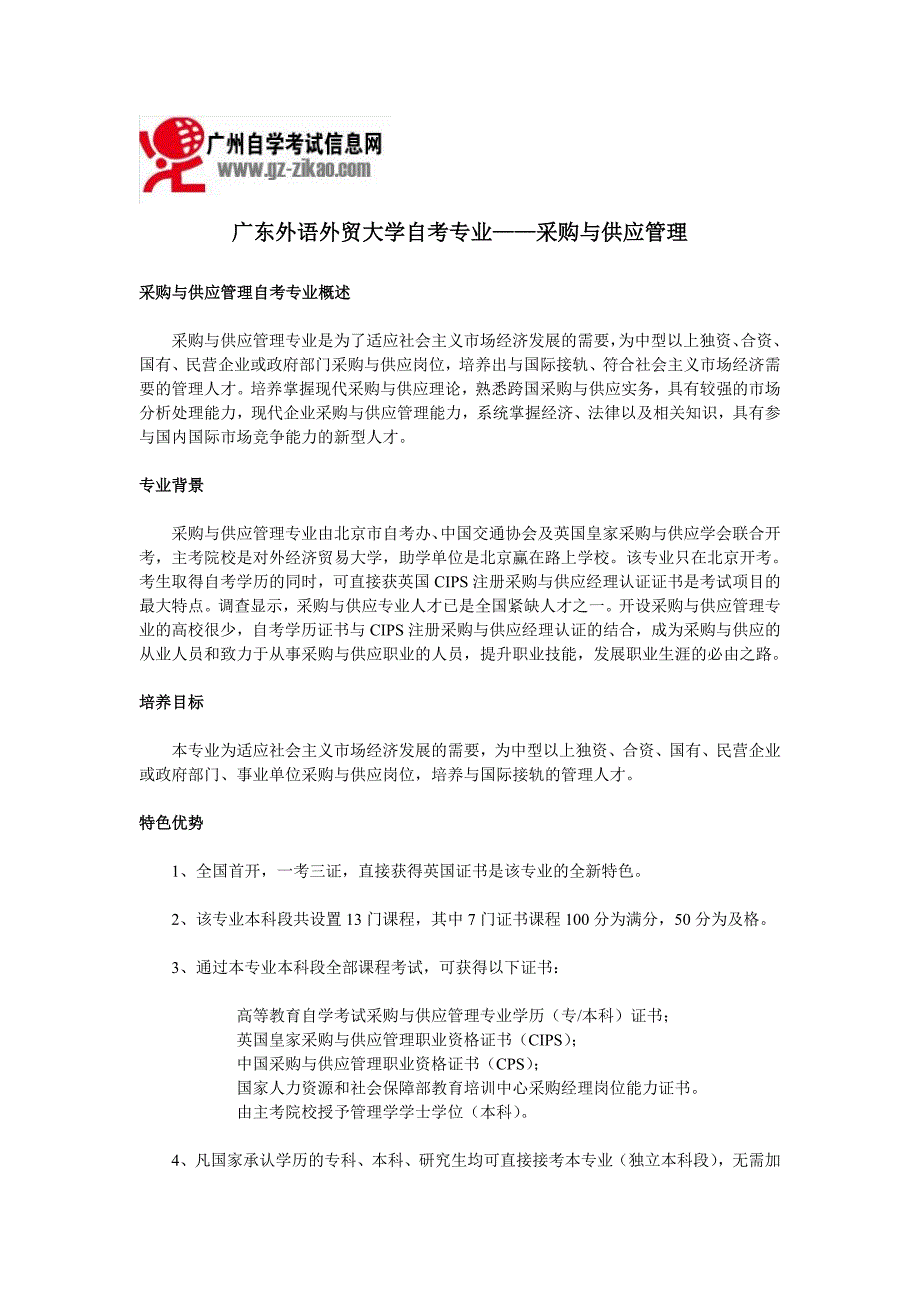 广州自学考试信息网
www.gz-zikao.com

广东外语外贸大学自考专业——采购与供应管理

采购与供应管理自考专业概述

采购与供应管理专业是为了适应社会主义市场经济发展的需要，为中型以上独资、合资、国有、民营企业或政府部门采购与供应岗位，培养出与国际接轨、符合社会主义市场经济需要的管理人才。培养掌握现代采购与供应理论，熟悉跨国采购与供应实务，具有较强的市场分析处理能力，现代企业采购与供应管理能力，系统掌握经济、法律以及相关知识，具有参与国内国际市场竞争能力的新型人才。

专业背景

采购与供应管理专业由北京市自考办、中国交通协会及英国皇家采购与供应学会联合开考，主考院校是对外经济贸易大学，助学单位是北京赢在路上学校。该专业只在北京开考。考生取得自考学历的同时，可直接获英国 CIPS 注册采购与供应经理认证证书是考试项目的最大特点。调查显示，采购与供应专业人才已是全国紧缺人才之一。开设采购与供应管理专业的高校很少，自考学历证书与 CIPS 注册采购与供应经理认证的结合，成为采购与供应的从业人员和致力于从事采购与供应职业的人员，提升职业技能，发展职业生涯的必由之路。

培养目标

本专业为适应社会主义市场经济发展的需要，为中型以上独资、合资、国有、民营企业或政府部门、事业单位采购与供应岗位，培养与国际接轨的管理人才。

特色优势

1、全国首开，一考三证，直接获得英国证书是该专业的全新特色。

2、该专业本科段共设置 13 门课程，其中 7 门证书课程 100 分为满分，50 分为及格。

3、通过本专业本科段全部课程考试，可获得以下证书：

高等教育自学考试采购与供应管理专业学历（专/本科）证书；
英国皇家采购与供应管理职业资格证书（CIPS）；
中国采购与供应管理职业资格证书（CPS）；
国家人力资源和社会保障部教育培训中心采购经理岗位能力证书。
由主考院校授予管理学学士学位（本科）。

4、凡国家承认学历的专科、本科、研究生均可直接接考本专业（独立本科段），无需加